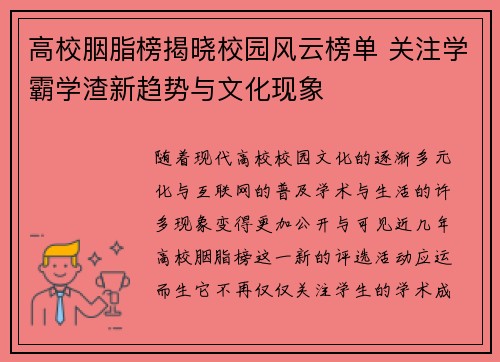 高校胭脂榜揭晓校园风云榜单 关注学霸学渣新趋势与文化现象

随着现代高校校园文化的逐渐多元化与互联网的普及学术与生活的许多现象变得更加公开与可见近几年高校胭脂榜这一新的评选活动应运而生它不再仅仅关注学生的学术成